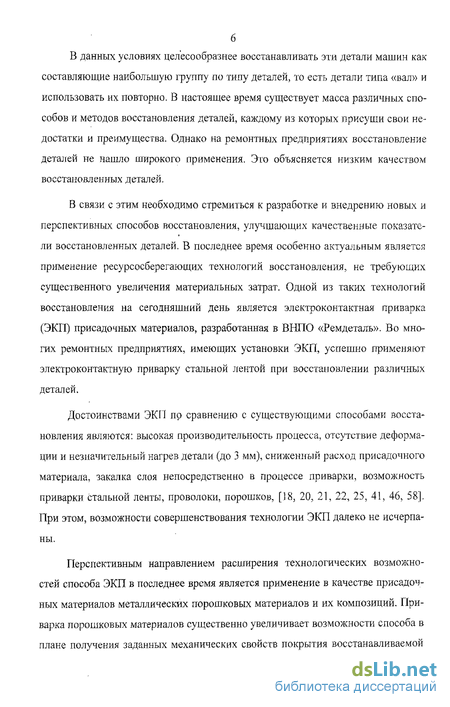 6

В данных условиях целесообразнее восстанавливать эти детали машин как составляющие наибольшую группу по типу деталей, то есть детали типа «вал» и использовать их повторно. В настоящее время существует масса различных способов и методов восстановления деталей, каждому из которых присущи свои недостатки и преимущества. Однако на ремонтных предприятиях восстановление деталей не нашло широкого применения. Это объясняется низким качеством восстановленных деталей.

В связи с этим необходимо стремиться к разработке и внедрению новых и перспективных способов восстановления, улучшающих качественные показатели восстановленных деталей. В последнее время особенно актуальным является применение ресурсосберегающих технологий восстановления, не требующих существенного увеличения материальных затрат. Одной из таких технологий восстановления на сегодняшний день является электроконтактная приварка (ЭКП) присадочных материалов, разработанная в ВНПО «Ремдеталь». Во многих ремонтных предприятиях, имеющих установки ЭКП, успешно применяют электроконтактную приварку стальной лентой при восстановлении различных деталей.

Достоинствами ЭКП по сравнению с существующими способами восстановления являются: высокая производительность процесса, отсутствие деформации и незначительный нагрев детали (до 3 мм), сниженный расход присадочного материала, закалка слоя непосредственно в процессе приварки, возможность приварки стальной ленты, проволоки, порошков, [18, 20, 21, 22, 25, 41, 46, 58]. При этом, возможности совершенствования технологии ЭКП далеко не исчерпаны.

Перспективным направлением расширения технологических возможностей способа ЭКП в последнее время является применение в качестве присадочных материалов металлических порошковых материалов и их композиций. Приварка порошковых материалов существенно увеличивает возможности способа в плане получения заданных механических свойств покрытия восстанавливаемой

dsLib.net
библиотека диссертаций